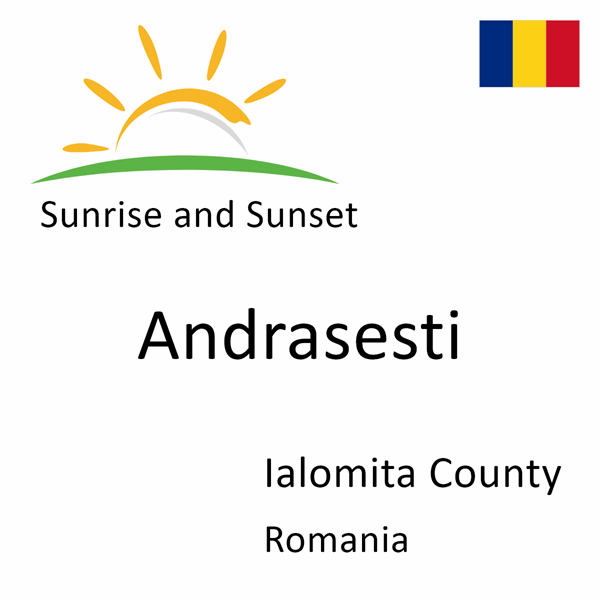 Sunrise and Sunset

Andrasesti

Ialomita County

Romania